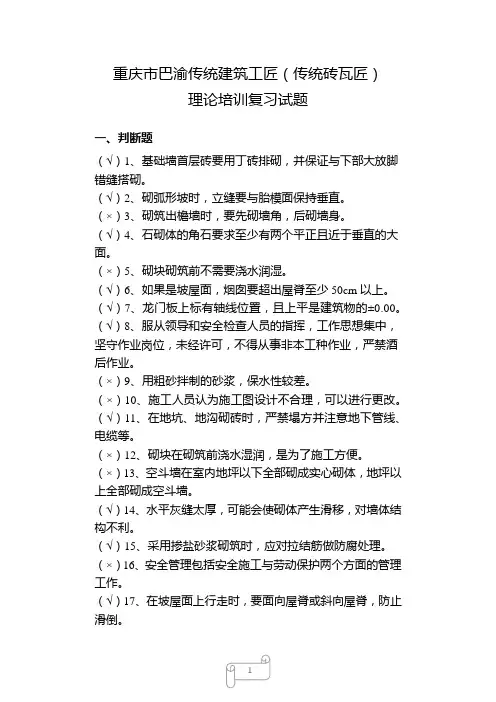 重庆市巴渝传统建筑工匠（传统砖瓦匠）
理论培训复习试题

一、判断题

（√）1、基础墙首层砖要用丁砖排砌，并保证与下部大放脚错缝搭砌。
（√）2、砌弧形坡时，立缝要与胎模面保持垂直。
（×）3、砌筑出檐墙时，要先砌墙角，后砌墙身。
（√）4、石砌体的角石要求至少有两个平正且近于垂直的大面。
（×）5、砌块砌筑前不需要浇水润湿。
（√）6、如果是坡屋面，烟囱要超出屋脊至少 50cm 以上。
（√）7、龙门板上标有轴线位置，且上平是建筑物的±0.00。
（√）8、服从领导和安全检查人员的指挥，工作思想集中，坚守作业岗位，未经许可，不得从事非本工种作业，严禁酒后作业。
（×）9、用粗砂拌制的砂浆，保水性较差。
（×）10、施工人员认为施工图设计不合理，可以进行更改。
（√）11、在地坑、地沟砌砖时，严禁塌方并注意地下管线、电缆等。
（×）12、砌块在砌筑前浇水湿润，是为了施工方便。
（×）13、空斗墙在室内地坪以下全部砌成实心砌体，地坪以上全部砌成空斗墙。
（√）14、水平灰缝太厚，可能会使砌体产生滑移，对墙体结构不利。
（√）15、采用掺盐砂浆砌筑时，应对拉结筋做防腐处理。
（×）16、安全管理包括安全施工与劳动保护两个方面的管理工作。
（√）17、在坡屋面上行走时，要面向屋脊或斜向屋脊，防止滑倒。

1